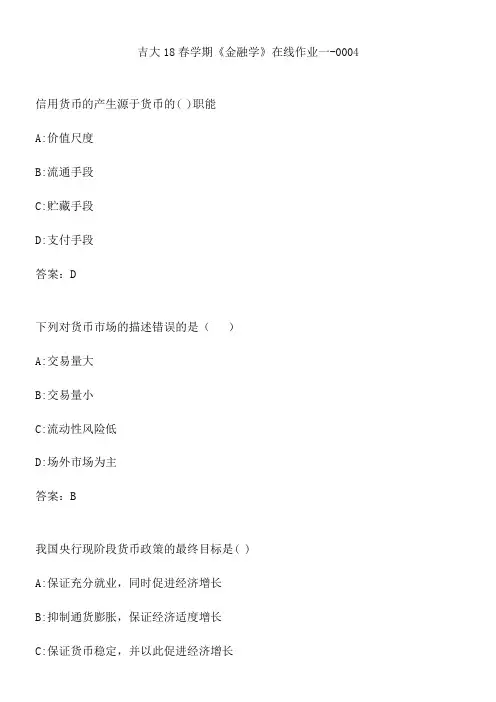 吉大18春学期《金融学》在线作业一-0004

信用货币的产生源于货币的( )职能

A:价值尺度

B:流通手段

C:贮藏手段

D:支付手段

答案：D

下列对货币市场的描述错误的是（　）

A:交易量大

B:交易量小

C:流动性风险低

D:场外市场为主

答案：B

我国央行现阶段货币政策的最终目标是( )

A:保证充分就业，同时促进经济增长

B:抑制通货膨胀，保证经济适度增长

C:保证货币稳定，并以此促进经济增长